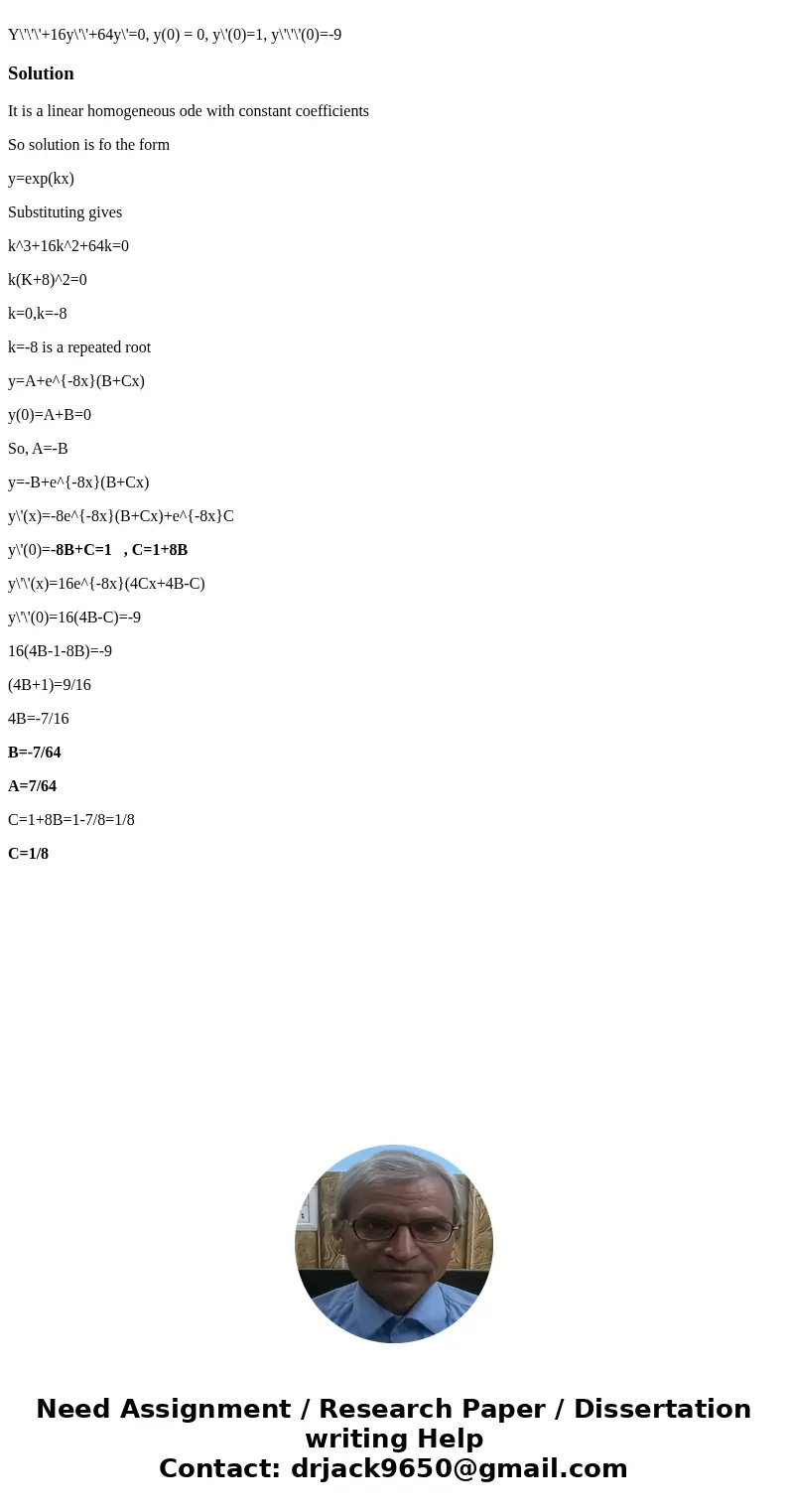 Y\'\'\'+16y\'\'+64y\'=0, y(0) = 0, y\'(0)=1, y\'\'\'(0)=-9

Solution

It is a linear homogeneous ode with constant coefficients

So solution is fo the form

y=exp(kx)

Substituting gives

k^3+16k^2+64k=0

k(K+8)^2=0

k=0,k=-8

k=-8 is a repeated root

y=A+e^{-8x}(B+Cx)

y(0)=A+B=0

So, A=-B

y=-B+e^{-8x}(B+Cx)

y\'(x)=-8e^{-8x}(B+Cx)+e^{-8x}C

y\'(0)=-8B+C=1 , C=1+8B

y\'\'(x)=16e^{-8x}(4Cx+4B-C)

y\'\'(0)=16(4B-C)=-9

16(4B-1-8B)=-9

(4B+1)=9/16

4B=-7/16

B=-7/64

A=7/64

C=1+8B=1-7/8=1/8

C=1/8

Need Assignment / Research Paper / Dissertation writing Help
Contact: drjack9650@gmail.com